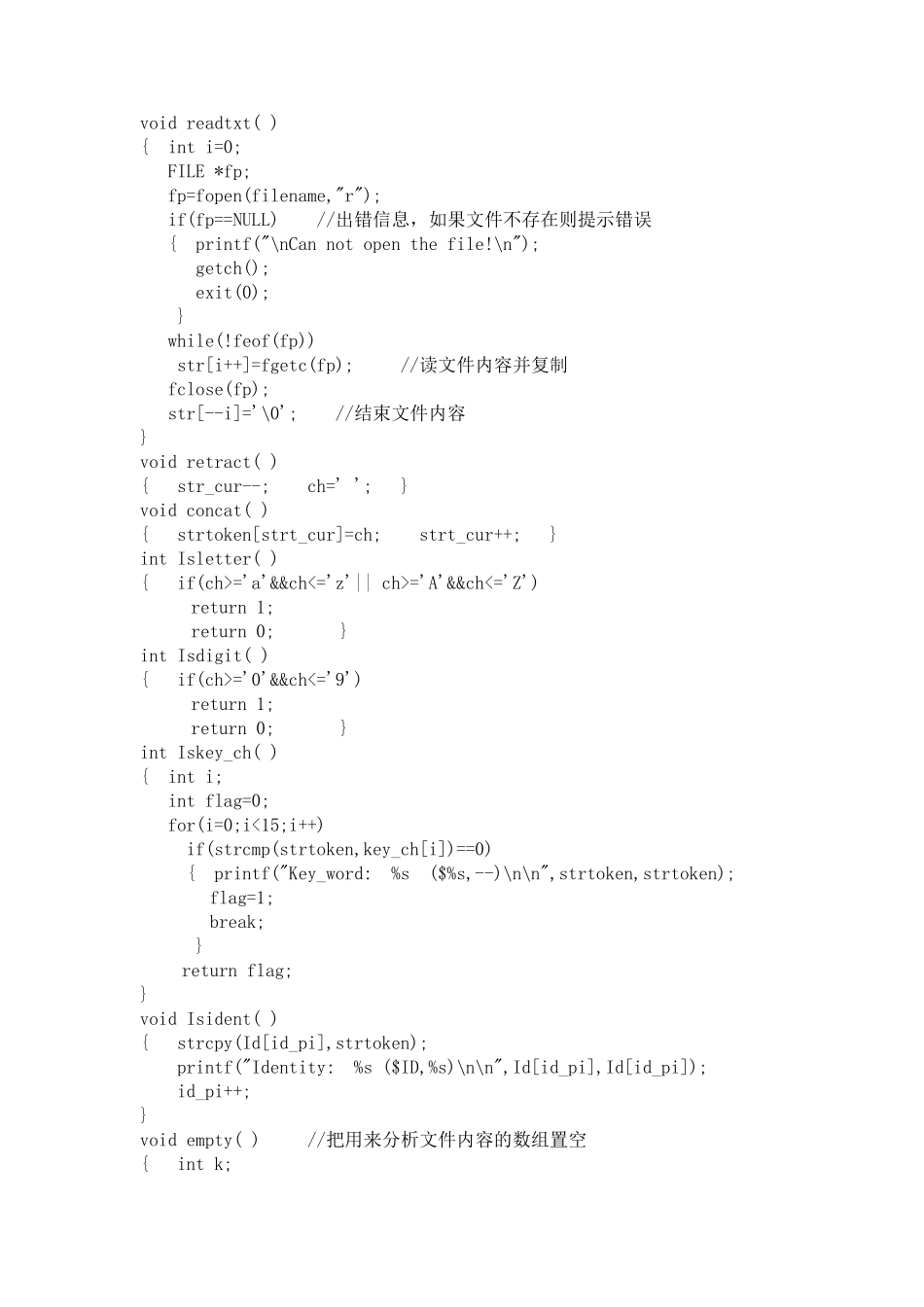 void readtxt( )
{  int i=0;
   FILE *fp;
   fp=fopen(filename,"r");
   if(fp==NULL)    //出错信息，如果文件不存在则提示错误
   {  printf("\nCan not open the file!\n");
      getch();
      exit(0);
   }
   while(!feof(fp))
    str[i++]=fgetc(fp);     //读文件内容并复制
   fclose(fp);
   str[--i]='\0';    //结束文件内容
}
void retract( )
{   str_cur--;    ch=' ';   }
void concat( )
{   strtoken[strt_cur]=ch;    strt_cur++;   }
int Isletter( )
{   if(ch>='a'&&ch<='z'|| ch>='A'&&ch<='Z')
      return 1;
      return 0;       }
int Isdigit( )
{   if(ch>='0'&&ch<='9')
      return 1;
      return 0;       }
int Iskey_ch( )
{  int i;
   int flag=0;
   for(i=0;i<15;i++)
     if(strcmp(strtoken,key_ch[i])==0)
     {  printf("Key_word:  %s  ($%s,--)\n\n",strtoken,strtoken);
        flag=1;
        break;
     }
    return flag;
}
void Isident( )
{   strcpy(Id[id_pi],strtoken);
    printf("Identity:  %s ($ID,%s)\n\n",Id[id_pi],Id[id_pi]);
    id_pi++;
}
void empty( )     //把用来分析文件内容的数组置空
{   int k;